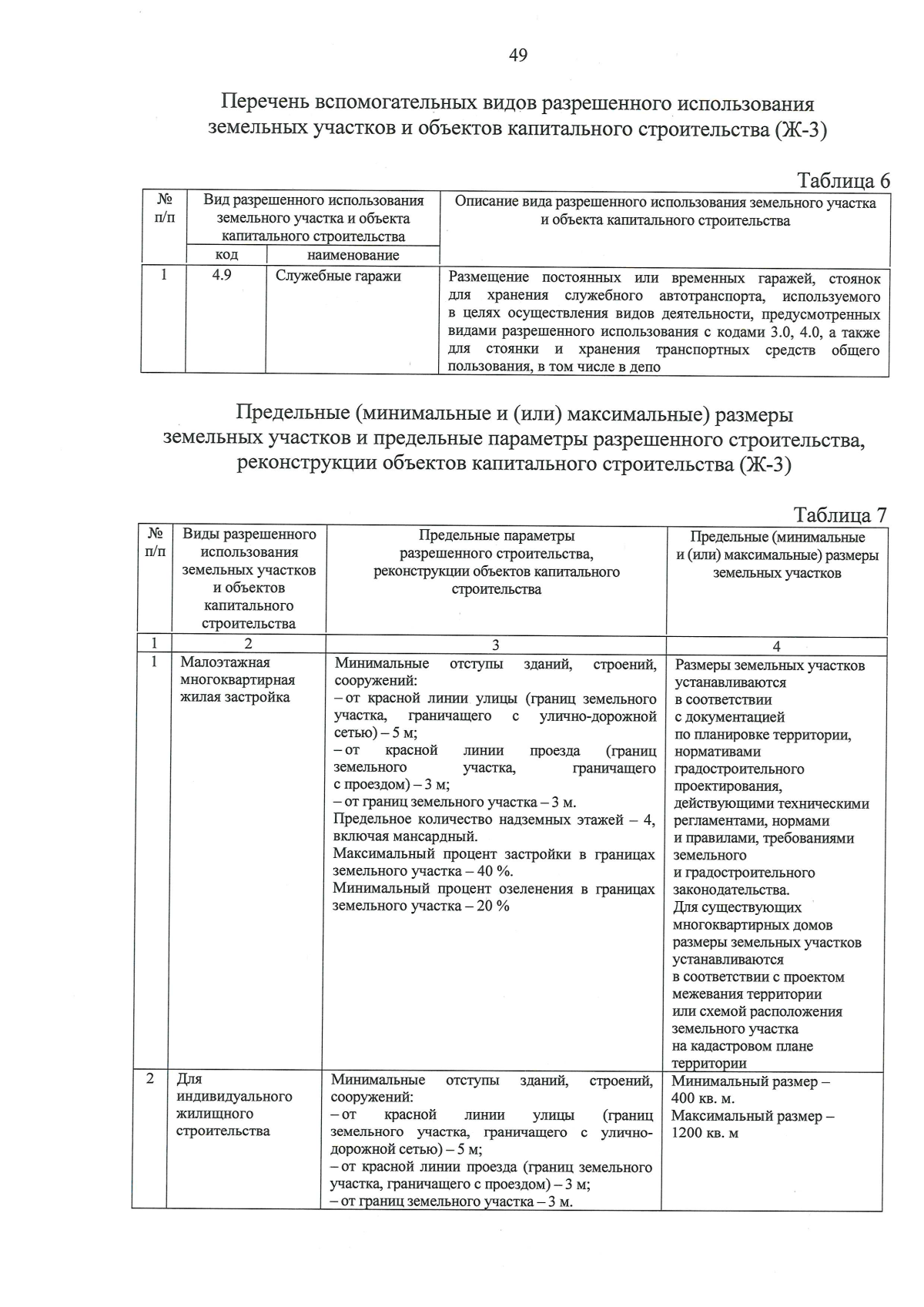 49

Перечень вспомогательных видов разрешенного использования земельных участков и объектов капитального строительства (Ж-3)

Таблица 6

| № п/п | Вид разрешенного использования земельного участка и объекта капитального строительства | | Описание вида разрешенного использования земельного участка и объекта капитального строительства |
|---|---|---|---|
| | код | наименование | |
| 1 | 4.9 | Служебные гаражи | Размещение постоянных или временных гаражей, стоянок для хранения служебного автотранспорта, используемого в целях осуществления видов деятельности, предусмотренных видами разрешенного использования с кодами 3.0, 4.0, а также для стоянки и хранения транспортных средств общего пользования, в том числе в депо |

Предельные (минимальные и (или) максимальные) размеры земельных участков и предельные параметры разрешенного строительства, реконструкции объектов капитального строительства (Ж-3)

Таблица 7

| № п/п | Виды разрешенного использования земельных участков и объектов капитального строительства | Предельные параметры разрешенного строительства, реконструкции объектов капитального строительства | Предельные (минимальные и (или) максимальные) размеры земельных участков |
|---|---|---|---|
| 1 | 2 | 3 | 4 |
| 1 | Малоэтажная многоквартирная жилая застройка | Минимальные отступы зданий, строений, сооружений: – от красной линии улицы (границ земельного участка, граничащего с улично-дорожной сетью) – 5 м; – от красной линии проезда (границ земельного участка, граничащего с проездом) – 3 м; – от границ земельного участка – 3 м. Предельное количество надземных этажей – 4, включая мансардный. Максимальный процент застройки в границах земельного участка – 40 %. Минимальный процент озеленения в границах земельного участка – 20 % | Размеры земельных участков устанавливаются в соответствии с документацией по планировке территории, нормативами градостроительного проектирования, действующими техническими регламентами, нормами и правилами, требованиями земельного и градостроительного законодательства. Для существующих многоквартирных домов размеры земельных участков устанавливаются в соответствии с проектом межевания территории или схемой расположения земельного участка на кадастровом плане территории |
| 2 | Для индивидуального жилищного строительства | Минимальные отступы зданий, строений, сооружений: – от красной линии улицы (границ земельного участка, граничащего с улично-дорожной сетью) – 5 м; – от красной линии проезда (границ земельного участка, граничащего с проездом) – 3 м; – от границ земельного участка – 3 м. | Минимальный размер – 400 кв. м. Максимальный размер – 1200 кв. м |